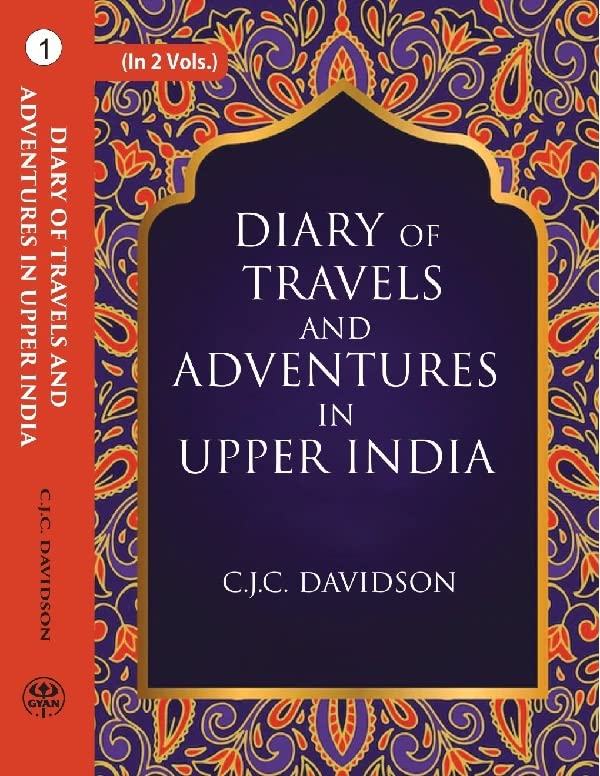 1

DIARY OF TRAVELS AND ADVENTURES IN UPPER INDIA

C.J.C. DAVIDSON

GYAN

(In 2 Vols.)

DIARY OF TRAVELS AND ADVENTURES IN UPPER INDIA

C.J.C. DAVIDSON